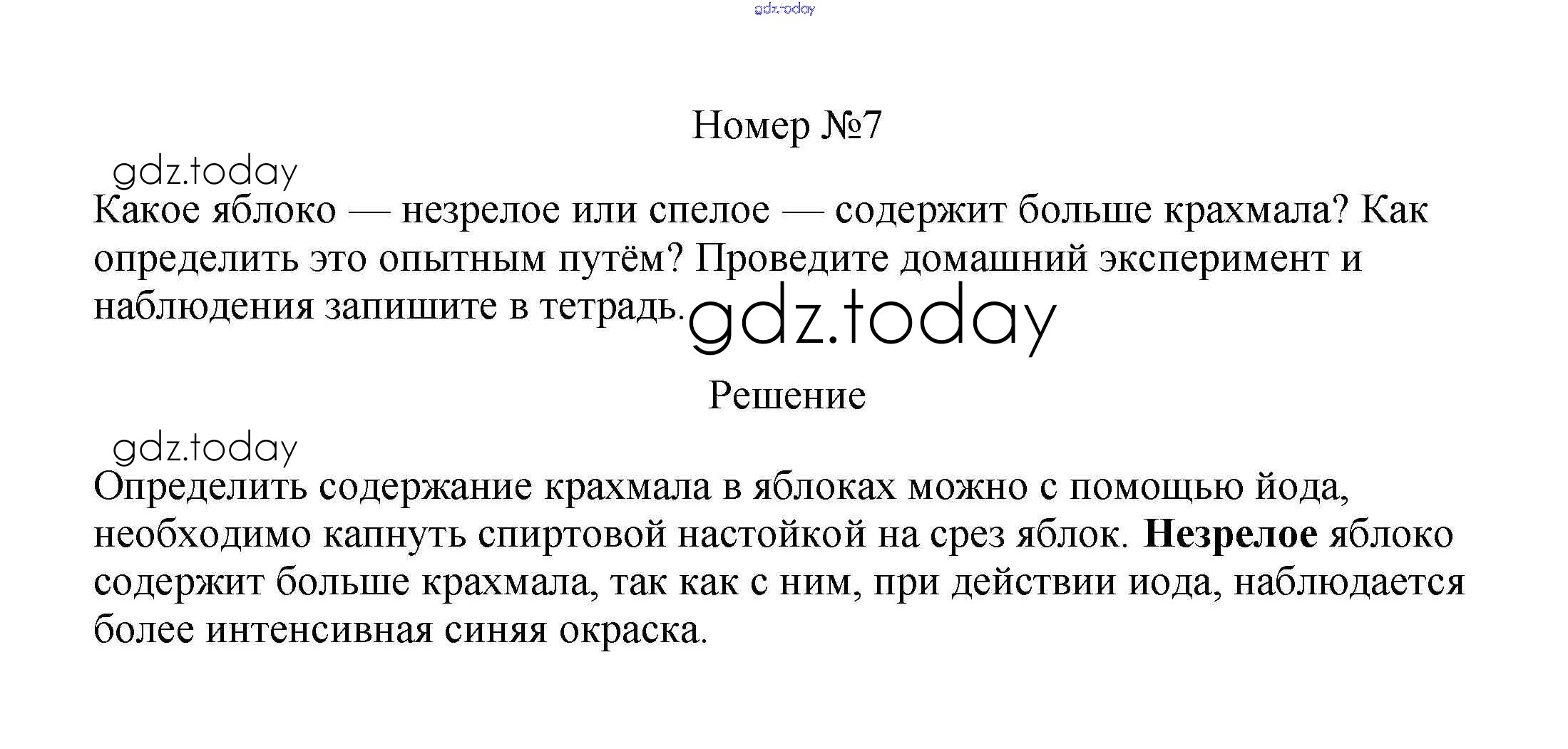 Номер №7

Какое яблоко — незрелое или спелое — содержит больше крахмала? Как определить это опытным путём? Проведите домашний эксперимент и наблюдения запишите в тетрадь.

Решение

Определить содержание крахмала в яблоках можно с помощью йода, необходимо капнуть спиртовой настойкой на срез яблок. Незрелое яблоко содержит больше крахмала, так как с ним, при действии иода, наблюдается более интенсивная синяя окраска.

gdz.today